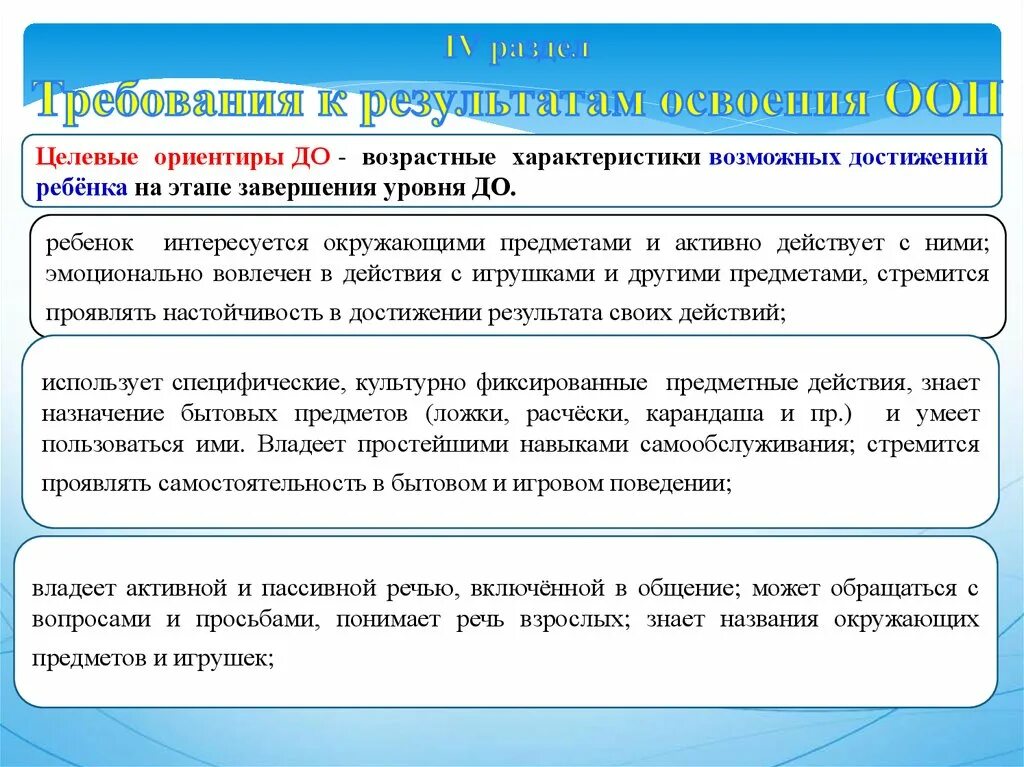 IV раздел

Требования к результатам освоения ООП

Целевые ориентиры ДО - возрастные характеристики возможных достижений ребёнка на этапе завершения уровня ДО.

ребенок интересуется окружающими предметами и активно действует с ними; эмоционально вовлечен в действия с игрушками и другими предметами, стремится проявлять настойчивость в достижении результата своих действий;

использует специфические, культурно фиксированные предметные действия, знает назначение бытовых предметов (ложки, расчёски, карандаша и пр.) и умеет пользоваться ими. Владеет простейшими навыками самообслуживания; стремится проявлять самостоятельность в бытовом и игровом поведении;

владеет активной и пассивной речью, включённой в общение; может обращаться с вопросами и просьбами, понимает речь взрослых; знает названия окружающих предметов и игрушек;